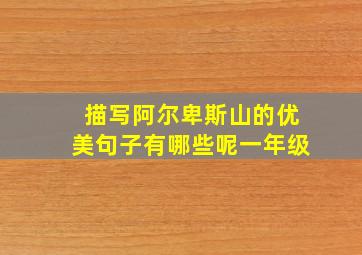 描写阿尔卑斯山的优美句子有哪些呢一年级